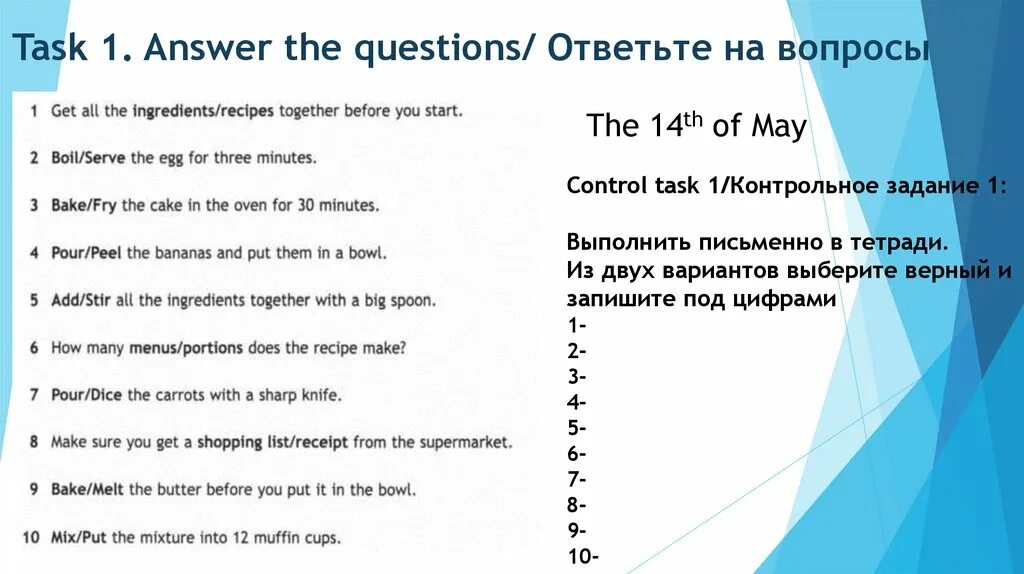 Task 1. Answer the questions/ Ответьте на вопросы

1 Get all the ingredients/recipes together before you start.

2 Boil/Serve the egg for three minutes.

3 Bake/Fry the cake in the oven for 30 minutes.

4 Pour/Peel the bananas and put them in a bowl.

5 Add/Stir all the ingredients together with a big spoon.

6 How many menus/portions does the recipe make?

7 Pour/Dice the carrots with a sharp knife.

8 Make sure you get a shopping list/receipt from the supermarket.

9 Bake/Melt the butter before you put it in the bowl.

10 Mix/Put the mixture into 12 muffin cups.

The 14$^{th}$ of May

Control task 1/Контрольное задание 1:

Выполнить письменно в тетради.
Из двух вариантов выберите верный и запишите под цифрами
1-
2-
3-
4-
5-
6-
7-
8-
9-
10-